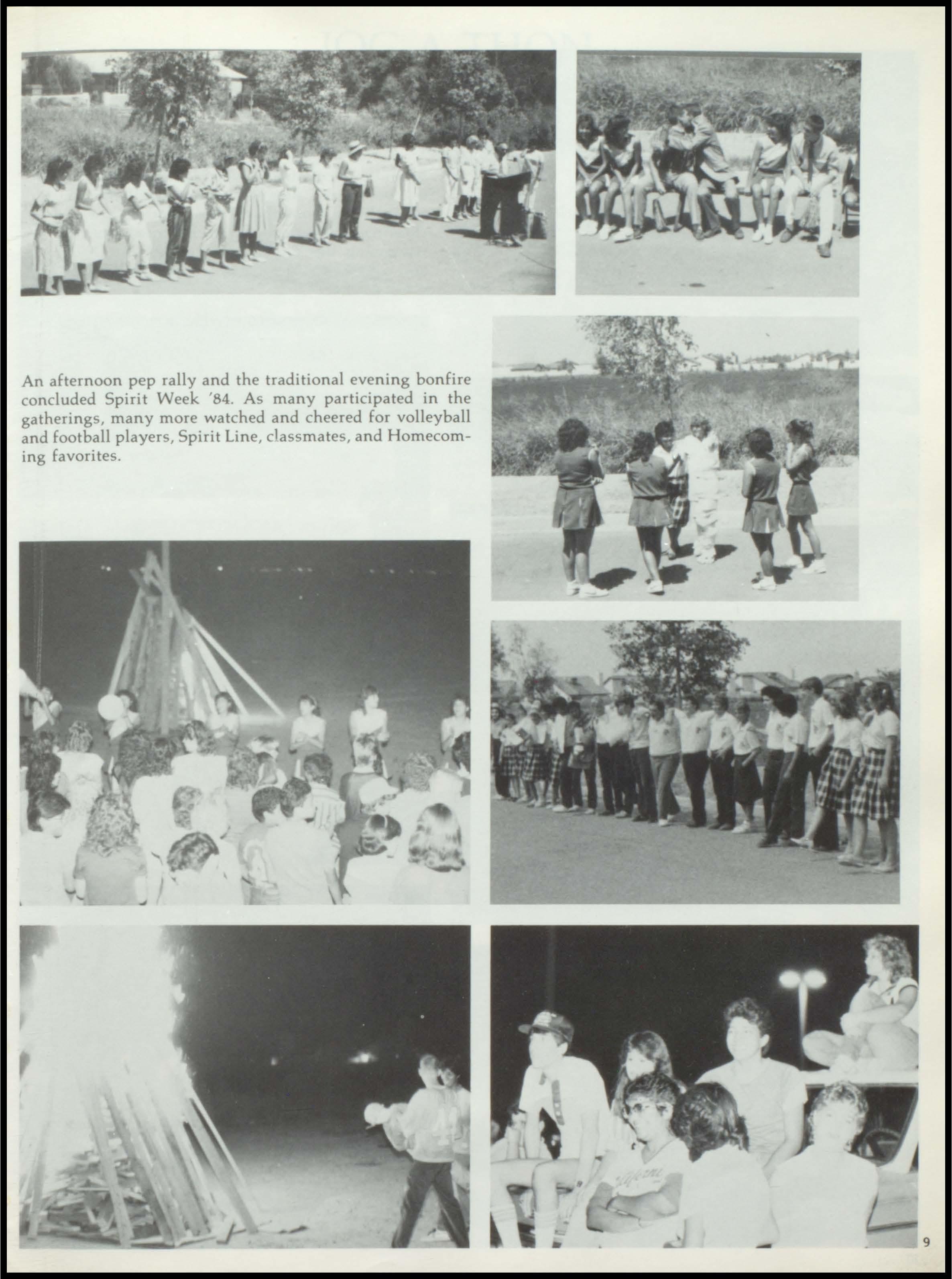 An afternoon pep rally and the traditional evening bonfire concluded Spirit Week '84. As many participated in the gatherings, many more watched and cheered for volleyball and football players, Spirit Line, classmates, and Homecoming favorites.

9